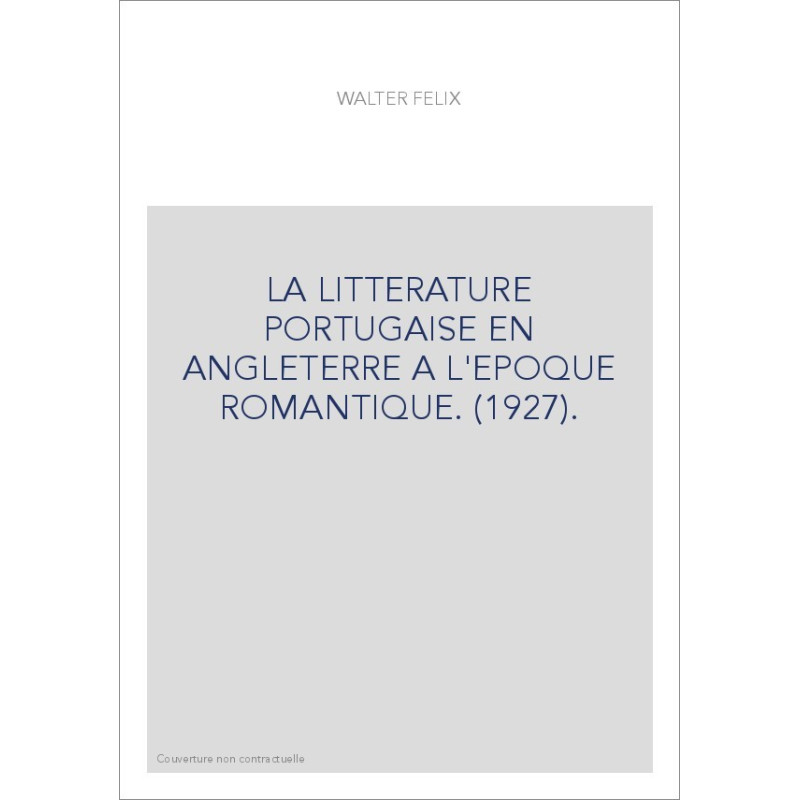 WALTER FELIX

LA LITTERATURE PORTUGAISE EN ANGLETERRE A L'EPOQUE ROMANTIQUE. (1927).

Couverture non contractuelle